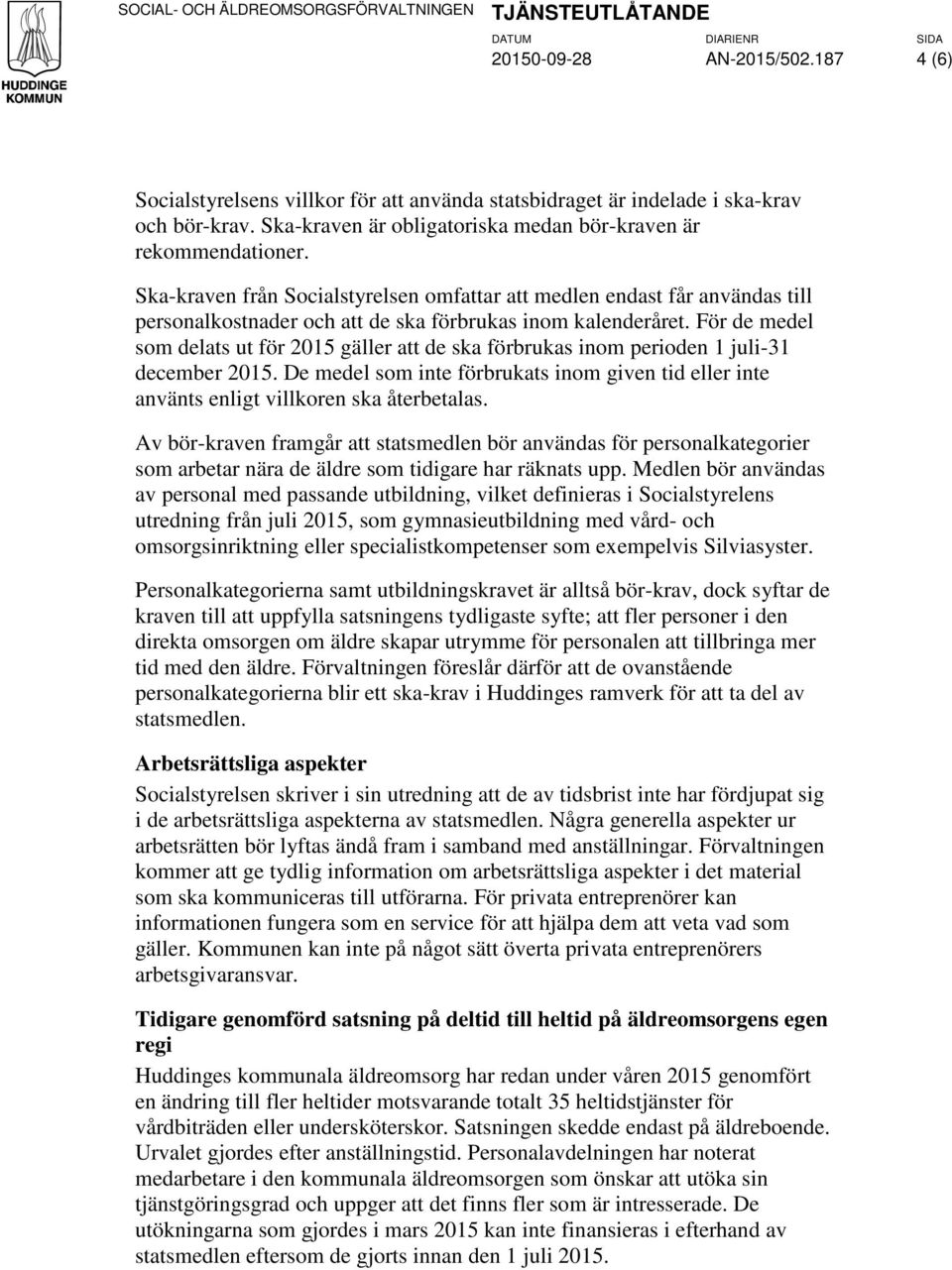 HUDDINGE KOMMUN

SOCIAL- OCH ÄLDREOMSORGSFÖRVALTNINGEN TJÄNSTEUTLÅTANDE

DATUM 20150-09-28 DIARIENR AN-2015/502.187 SIDA 4 (6)

Socialstyrelsens villkor för att använda statsbidraget är indelade i ska-krav och bör-krav. Ska-kraven är obligatoriska medan bör-kraven är rekommendationer.

Ska-kraven från Socialstyrelsen omfattar att medlen endast får användas till personalkostnader och att de ska förbrukas inom kalenderåret. För de medel som delats ut för 2015 gäller att de ska förbrukas inom perioden 1 juli-31 december 2015. De medel som inte förbrukats inom given tid eller inte använts enligt villkoren ska återbetalas.

Av bör-kraven framgår att statsmedlen bör användas för personalkategorier som arbetar nära de äldre som tidigare har räknats upp. Medlen bör användas av personal med passande utbildning, vilket definieras i Socialstyrelens utredning från juli 2015, som gymnasieutbildning med vård- och omsorgsinriktning eller specialistkompetenser som exempelvis Silviasyster.

Personalkategorierna samt utbildningskravet är alltså bör-krav, dock syftar de kraven till att uppfylla satsningens tydligaste syfte; att fler personer i den direkta omsorgen om äldre skapar utrymme för personalen att tillbringa mer tid med den äldre. Förvaltningen föreslår därför att de ovanstående personalkategorierna blir ett ska-krav i Huddinges ramverk för att ta del av statsmedlen.

Arbetsrättsliga aspekter
Socialstyrelsen skriver i sin utredning att de av tidsbrist inte har fördjupat sig i de arbetsrättsliga aspekterna av statsmedlen. Några generella aspekter ur arbetsrätten bör lyftas ändå fram i samband med anställningar. Förvaltningen kommer att ge tydlig information om arbetsrättsliga aspekter i det material som ska kommuniceras till utförarna. För privata entreprenörer kan informationen fungera som en service för att hjälpa dem att veta vad som gäller. Kommunen kan inte på något sätt överta privata entreprenörers arbetsgivaransvar.

Tidigare genomförd satsning på deltid till heltid på äldreomsorgens egen regi
Huddinges kommunala äldreomsorg har redan under våren 2015 genomfört en ändring till fler heltider motsvarande totalt 35 heltidstjänster för vårdbiträden eller undersköterskor. Satsningen skedde endast på äldreboende. Urvalet gjordes efter anställningstid. Personalavdelningen har noterat medarbetare i den kommunala äldreomsorgen som önskar att utöka sin tjänstgöringsgrad och uppger att det finns fler som är intresserade. De utökningarna som gjordes i mars 2015 kan inte finansieras i efterhand av statsmedlen eftersom de gjorts innan den 1 juli 2015.